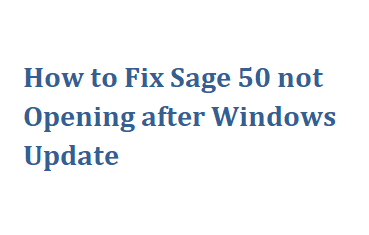 How to Fix Sage 50 not Opening after Windows Update